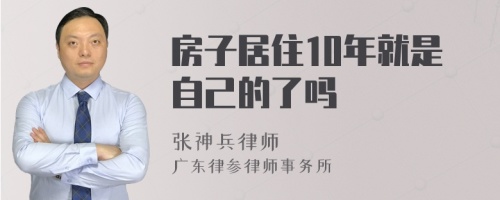 房子居住10年就是自己的了吗

张神兵律师
广东律参律师事务所